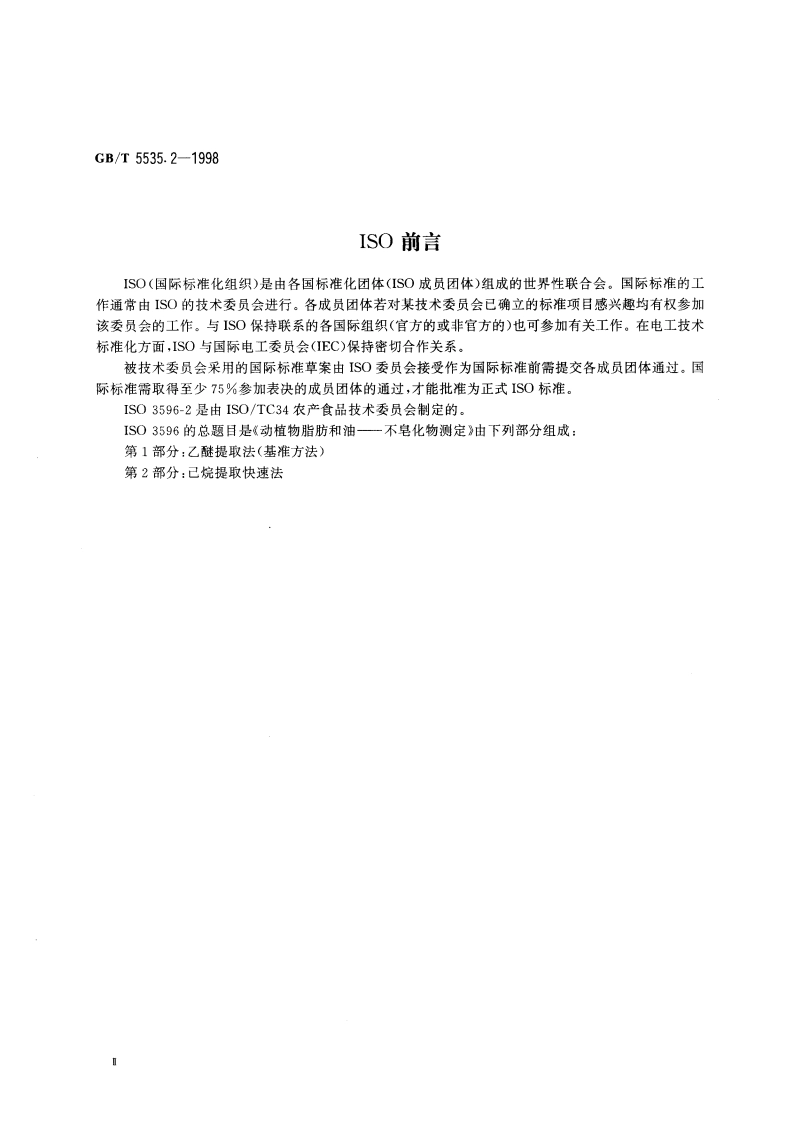 GB/T 5535.2—1998

ISO 前言

ISO（国际标准化组织）是由各国标准化团体（ISO 成员团体）组成的世界性联合会。国际标准的工作通常由 ISO 的技术委员会进行。各成员团体若对某技术委员会已确立的标准项目感兴趣均有权参加该委员会的工作。与 ISO 保持联系的各国际组织（官方的或非官方的）也可参加有关工作。在电工技术标准化方面，ISO 与国际电工委员会（IEC）保持密切合作关系。

被技术委员会采用的国际标准草案由 ISO 委员会接受作为国际标准前需提交各成员团体通过。国际标准需取得至少 75％参加表决的成员团体的通过，才能批准为正式 ISO 标准。

ISO 3596-2 是由 ISO/TC34 农产食品技术委员会制定的。

ISO 3596 的总题目是《动植物脂肪和油——不皂化物测定》由下列部分组成：

第 1 部分：乙醚提取法（基准方法）

第 2 部分：己烷提取快速法

Ⅱ